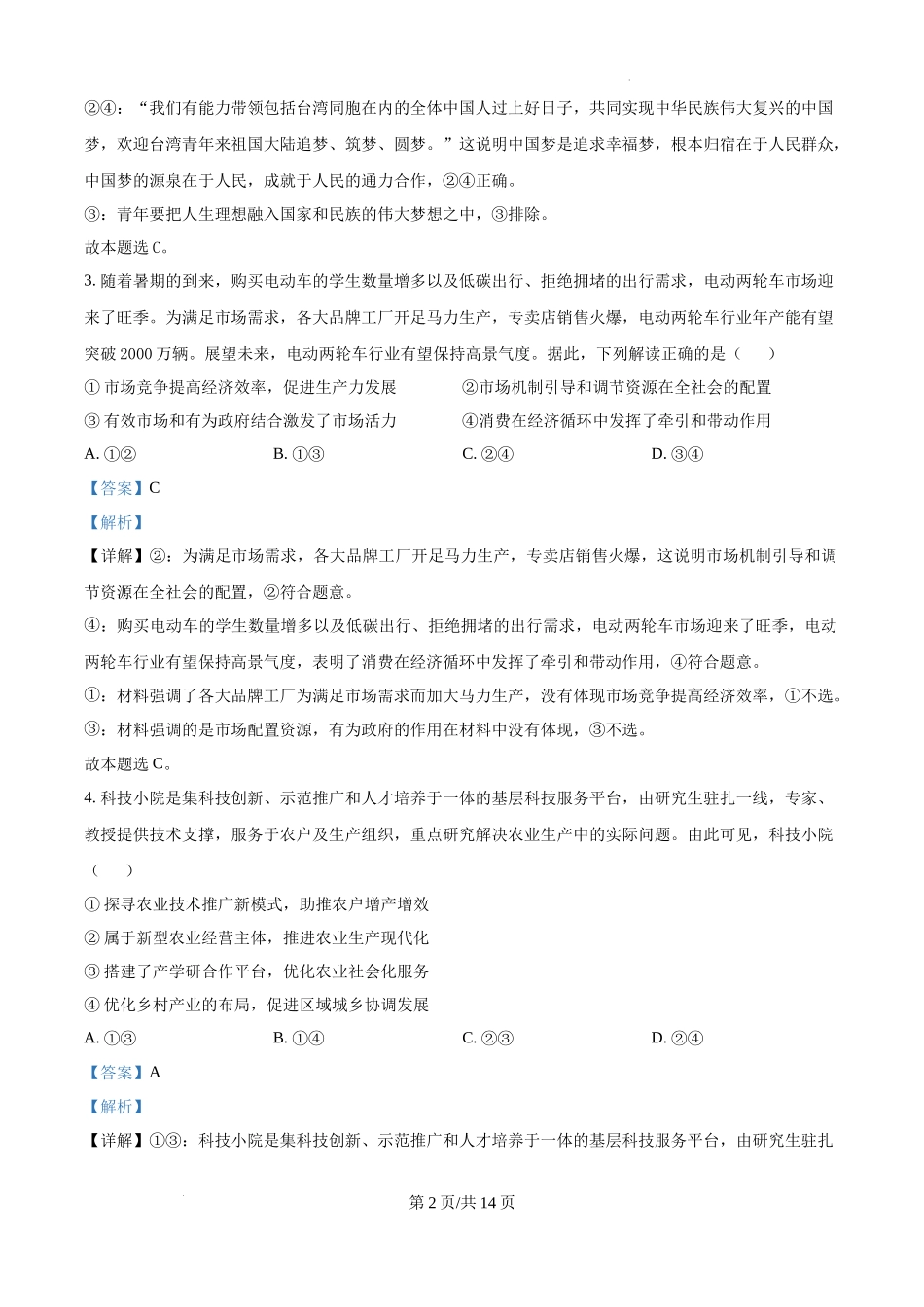 ②④：“我们有能力带领包括台湾同胞在内的全体中国人过上好日子，共同实现中华民族伟大复兴的中国梦，欢迎台湾青年来祖国大陆追梦、筑梦、圆梦。”这说明中国梦是追求幸福梦，根本归宿在于人民群众，中国梦的源泉在于人民，成就于人民的通力合作，②④正确。

③：青年要把人生理想融入国家和民族的伟大梦想之中，③排除。

故本题选 C。

3. 随着暑期的到来，购买电动车的学生数量增多以及低碳出行、拒绝拥堵的出行需求，电动两轮车市场迎来了旺季。为满足市场需求，各大品牌工厂开足马力生产，专卖店销售火爆，电动两轮车行业年产能有望突破 2000 万辆。展望未来，电动两轮车行业有望保持高景气度。据此，下列解读正确的是（　　）

① 市场竞争提高经济效率，促进生产力发展

②市场机制引导和调节资源在全社会的配置

③ 有效市场和有为政府结合激发了市场活力

④消费在经济循环中发挥了牵引和带动作用

A. ①②　　B. ①③　　C. ②④　　D. ③④

【答案】C

【解析】

【详解】②：为满足市场需求，各大品牌工厂开足马力生产，专卖店销售火爆，这说明市场机制引导和调节资源在全社会的配置，②符合题意。

④：购买电动车的学生数量增多以及低碳出行、拒绝拥堵的出行需求，电动两轮车市场迎来了旺季，电动两轮车行业有望保持高景气度，表明了消费在经济循环中发挥了牵引和带动作用，④符合题意。

①：材料强调了各大品牌工厂为满足市场需求而加大马力生产，没有体现市场竞争提高经济效率，①不选。

③：材料强调的是市场配置资源，有为政府的作用在材料中没有体现，③不选。

故本题选 C。

4. 科技小院是集科技创新、示范推广和人才培养于一体的基层科技服务平台，由研究生驻扎一线，专家、教授提供技术支撑，服务于农户及生产组织，重点研究解决农业生产中的实际问题。由此可见，科技小院（　　）

① 探寻农业技术推广新模式，助推农户增产增效

② 属于新型农业经营主体，推进农业生产现代化

③ 搭建了产学研合作平台，优化农业社会化服务

④ 优化乡村产业的布局，促进区域城乡协调发展

A. ①③　　B. ①④　　C. ②③　　D. ②④

【答案】A

【解析】

【详解】①③：科技小院是集科技创新、示范推广和人才培养于一体的基层科技服务平台，由研究生驻扎

第 2 页/共 14 页